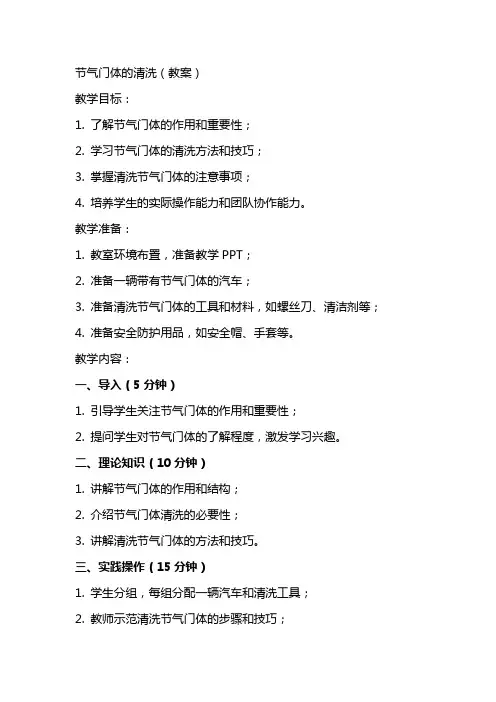 节气门体的清洗（教案）

教学目标：

1. 了解节气门体的作用和重要性；

2. 学习节气门体的清洗方法和技巧；

3. 掌握清洗节气门体的注意事项；

4. 培养学生的实际操作能力和团队协作能力。

教学准备：

1. 教室环境布置，准备教学 PPT；

2. 准备一辆带有节气门体的汽车；

3. 准备清洗节气门体的工具和材料，如螺丝刀、清洁剂等；

4. 准备安全防护用品，如安全帽、手套等。

教学内容：

一、导入（5 分钟）

1. 引导学生关注节气门体的作用和重要性；

2. 提问学生对节气门体的了解程度，激发学习兴趣。

二、理论知识（10 分钟）

1. 讲解节气门体的作用和结构；

2. 介绍节气门体清洗的必要性；

3. 讲解清洗节气门体的方法和技巧。

三、实践操作（15 分钟）

1. 学生分组，每组分配一辆汽车和清洗工具；

2. 教师示范清洗节气门体的步骤和技巧；